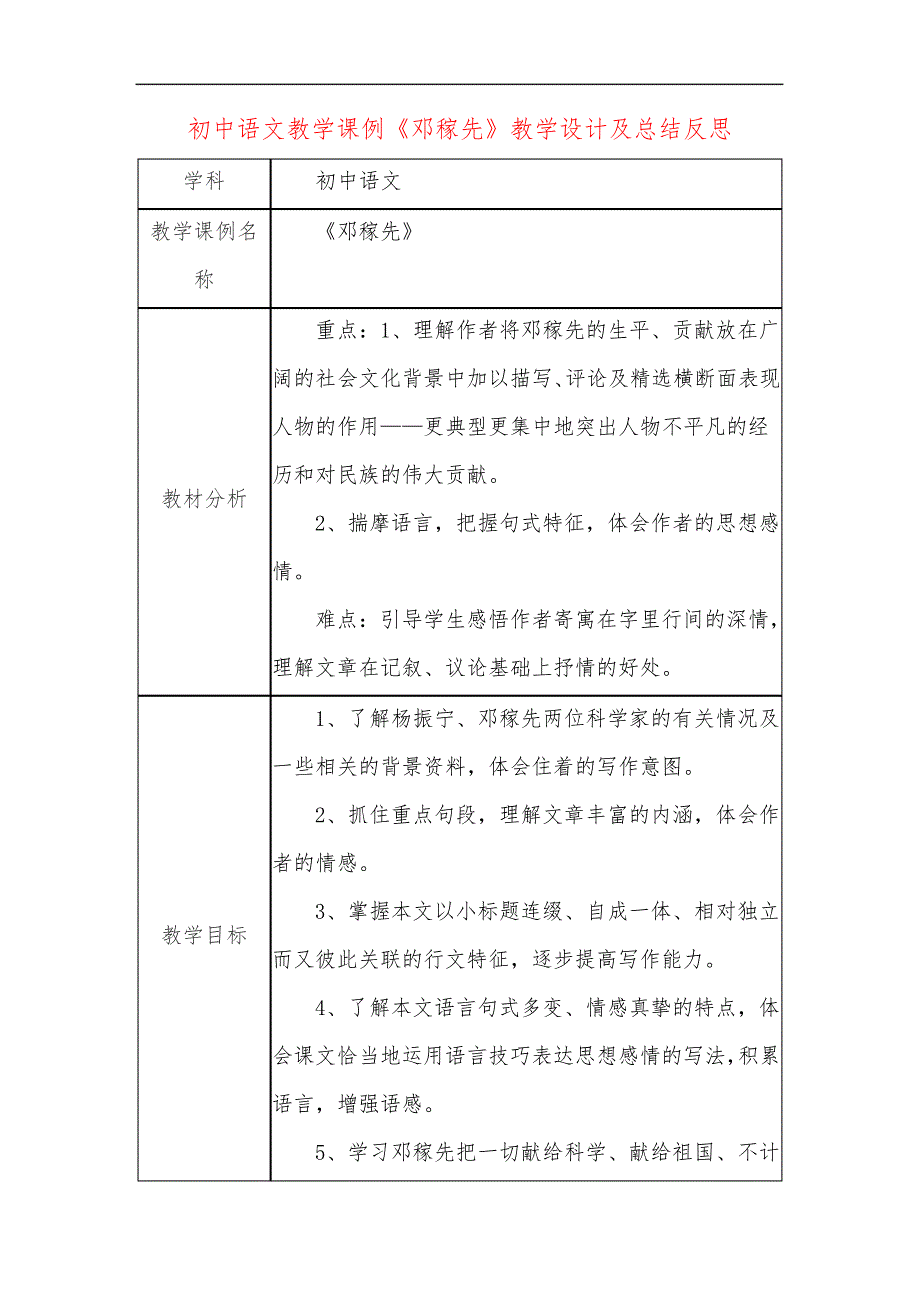 初中语文教学课例《邓稼先》教学设计及总结反思

| 学科 | 初中语文 |
|---|---|
| 教学课例名称 | 《邓稼先》 |
| 教材分析 | 重点：1、理解作者将邓稼先的生平、贡献放在广阔的社会文化背景中加以描写、评论及精选横断面表现人物的作用——更典型更集中地突出人物不平凡的经历和对民族的伟大贡献。<br><br>2、揣摩语言，把握句式特征，体会作者的思想感情。<br><br>难点：引导学生感悟作者寄寓在字里行间的深情，理解文章在记叙、议论基础上抒情的好处。 |
| 教学目标 | 1、了解杨振宁、邓稼先两位科学家的有关情况及一些相关的背景资料，体会住着的写作意图。<br><br>2、抓住重点句段，理解文章丰富的内涵，体会作者的情感。<br><br>3、掌握本文以小标题连缀、自成一体、相对独立而又彼此关联的行文特征，逐步提高写作能力。<br><br>4、了解本文语言句式多变、情感真挚的特点，体会课文恰当地运用语言技巧表达思想感情的写法，积累语言，增强语感。<br><br>5、学习邓稼先把一切献给科学、献给祖国、不计 |